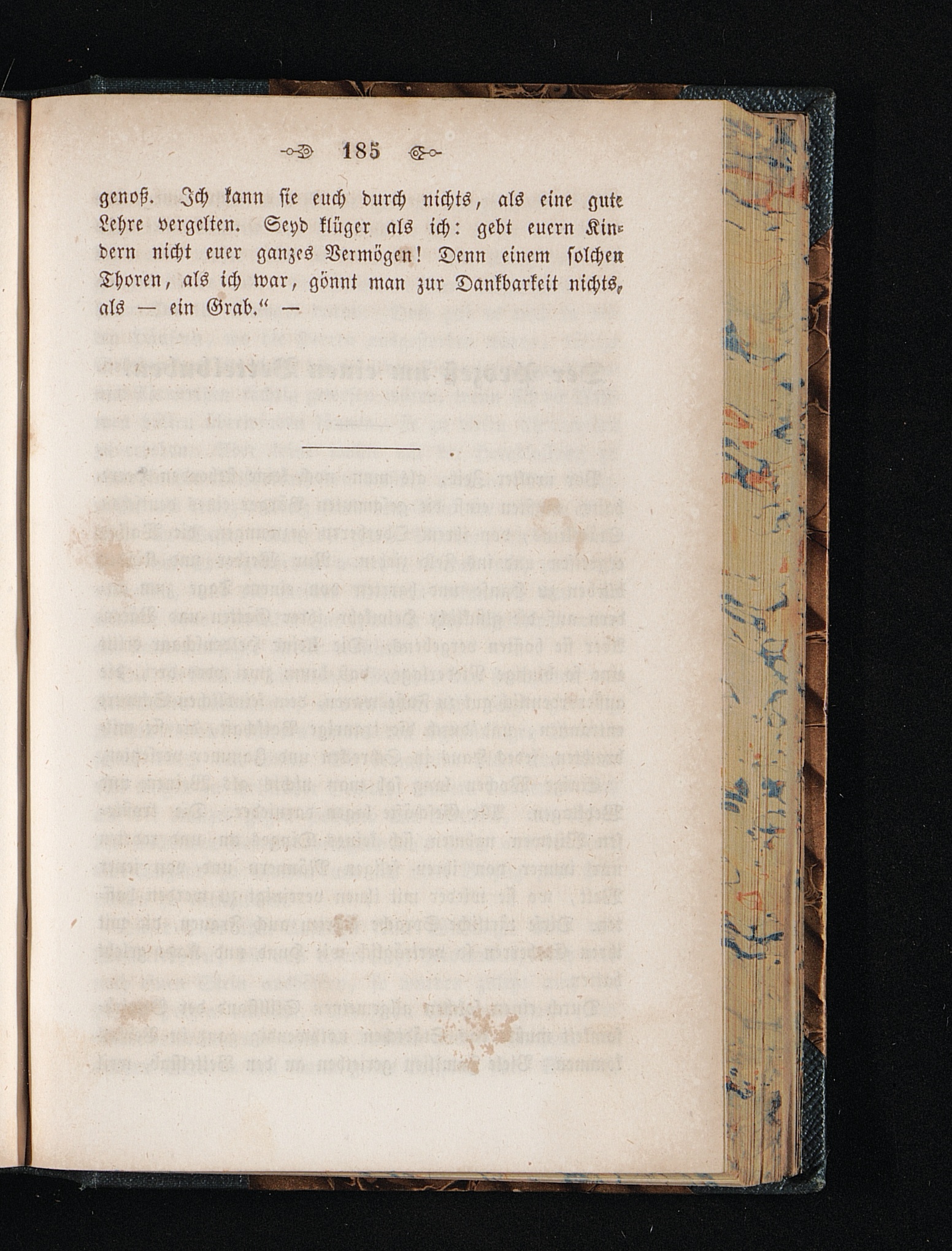 185

genoß. Ich kann sie euch durch nichts, als eine gute Lehre vergelten. Seyd klüger als ich: gebt euern Kindern nicht euer ganzes Vermögen! Denn einem solchen Thoren, als ich war, gönnt man zur Dankbarkeit nichts, als — ein Grab." —